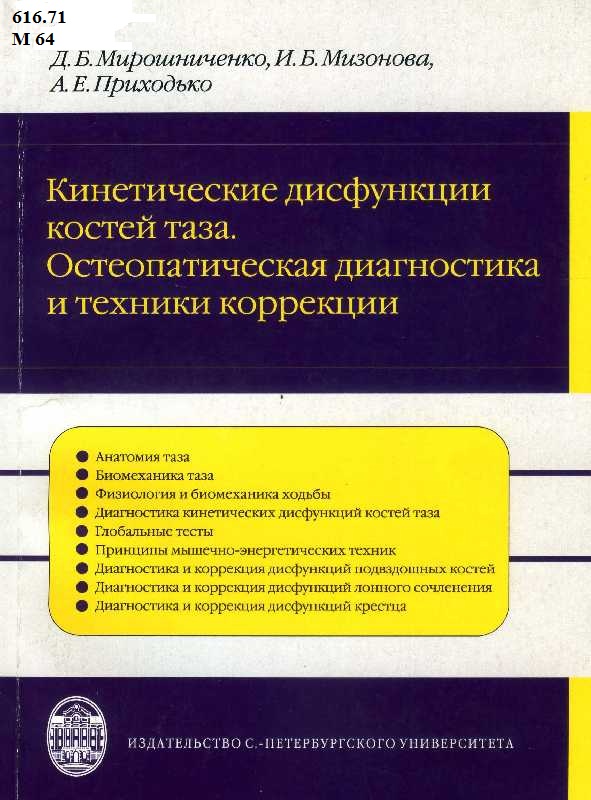 616.71
М 64

Д. Б. Мирошниченко, И. Б. Мизонова, А. Е. Приходько

Кинетические дисфункции костей таза. Остеопатическая диагностика и техники коррекции

● Анатомия таза
● Биомеханика таза
● Физиология и биомеханика ходьбы
● Диагностика кинетических дисфункций костей таза
● Глобальные тесты
● Принципы мышечно-энергетических техник
● Диагностика и коррекция дисфункций подвздошных костей
● Диагностика и коррекция дисфункций лонного сочленения
● Диагностика и коррекция дисфункций крестца

ИЗДАТЕЛЬСТВО С.-ПЕТЕРБУРГСКОГО УНИВЕРСИТЕТА